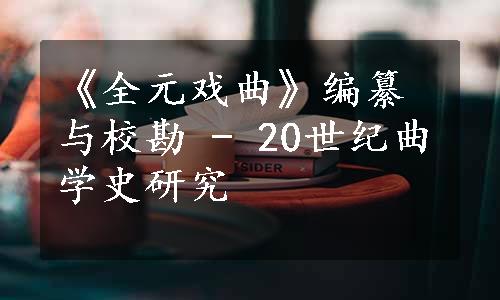 《全元戏曲》编纂与校勘 - 20世纪曲学史研究

TSIDER